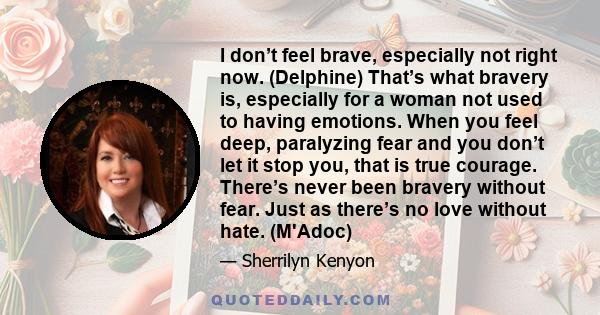 I don’t feel brave, especially not right now. (Delphine) That’s what bravery is, especially for a woman not used to having emotions. When you feel deep, paralyzing fear and you don’t let it stop you, that is true courage. There’s never been bravery without fear. Just as there’s no love without hate. (M'Adoc)

— Sherrilyn Kenyon

QUOTEDDAILY.COM